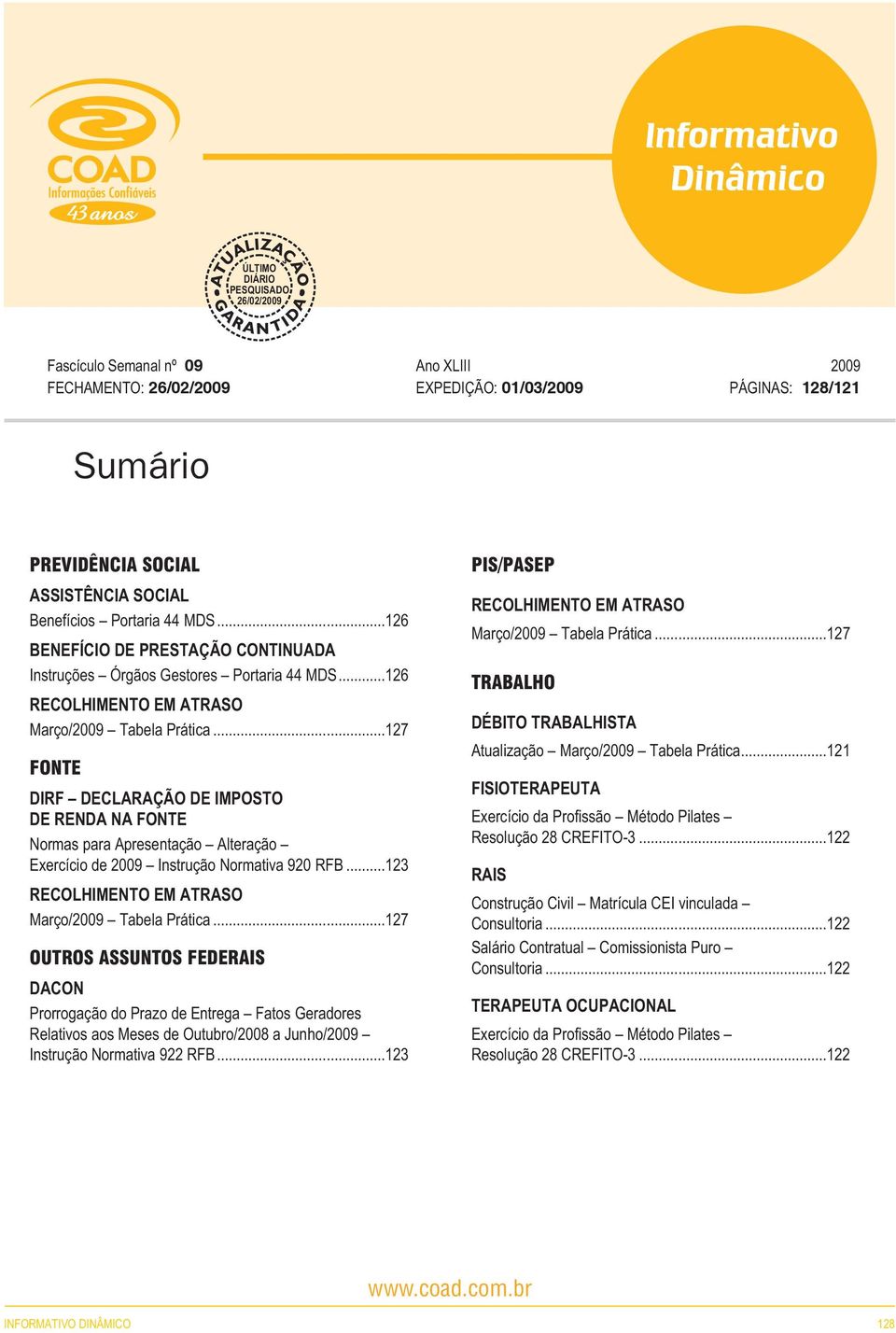 COAD
Informações Confiáveis
43 anos

Informativo Dinâmico

ATUALIZAÇÃO GARANTIDA
ÚLTIMO DIÁRIO PESQUISADO 26/02/2009

Fascículo Semanal nº 09
FECHAMENTO: 26/02/2009

Ano XLIII
EXPEDIÇÃO: 01/03/2009

2009
PÁGINAS: 128/121

Sumário

PREVIDÊNCIA SOCIAL

ASSISTÊNCIA SOCIAL
Benefícios – Portaria 44 MDS ...126

BENEFÍCIO DE PRESTAÇÃO CONTINUADA
Instruções – Órgãos Gestores – Portaria 44 MDS ...126

RECOLHIMENTO EM ATRASO
Março/2009 – Tabela Prática ...127

FONTE

DIRF – DECLARAÇÃO DE IMPOSTO DE RENDA NA FONTE
Normas para Apresentação – Alteração – Exercício de 2009 – Instrução Normativa 920 RFB ...123

RECOLHIMENTO EM ATRASO
Março/2009 – Tabela Prática ...127

OUTROS ASSUNTOS FEDERAIS

DACON
Prorrogação do Prazo de Entrega – Fatos Geradores Relativos aos Meses de Outubro/2008 a Junho/2009 – Instrução Normativa 922 RFB ...123

PIS/PASEP

RECOLHIMENTO EM ATRASO
Março/2009 – Tabela Prática ...127

TRABALHO

DÉBITO TRABALHISTA
Atualização – Março/2009 – Tabela Prática ...121

FISIOTERAPEUTA
Exercício da Profissão – Método Pilates – Resolução 28 CREFITO-3 ...122

RAIS
Construção Civil – Matrícula CEI vinculada – Consultoria ...122
Salário Contratual – Comissionista Puro – Consultoria ...122

TERAPEUTA OCUPACIONAL
Exercício da Profissão – Método Pilates – Resolução 28 CREFITO-3 ...122

www.coad.com.br

INFORMATIVO DINÂMICO
128